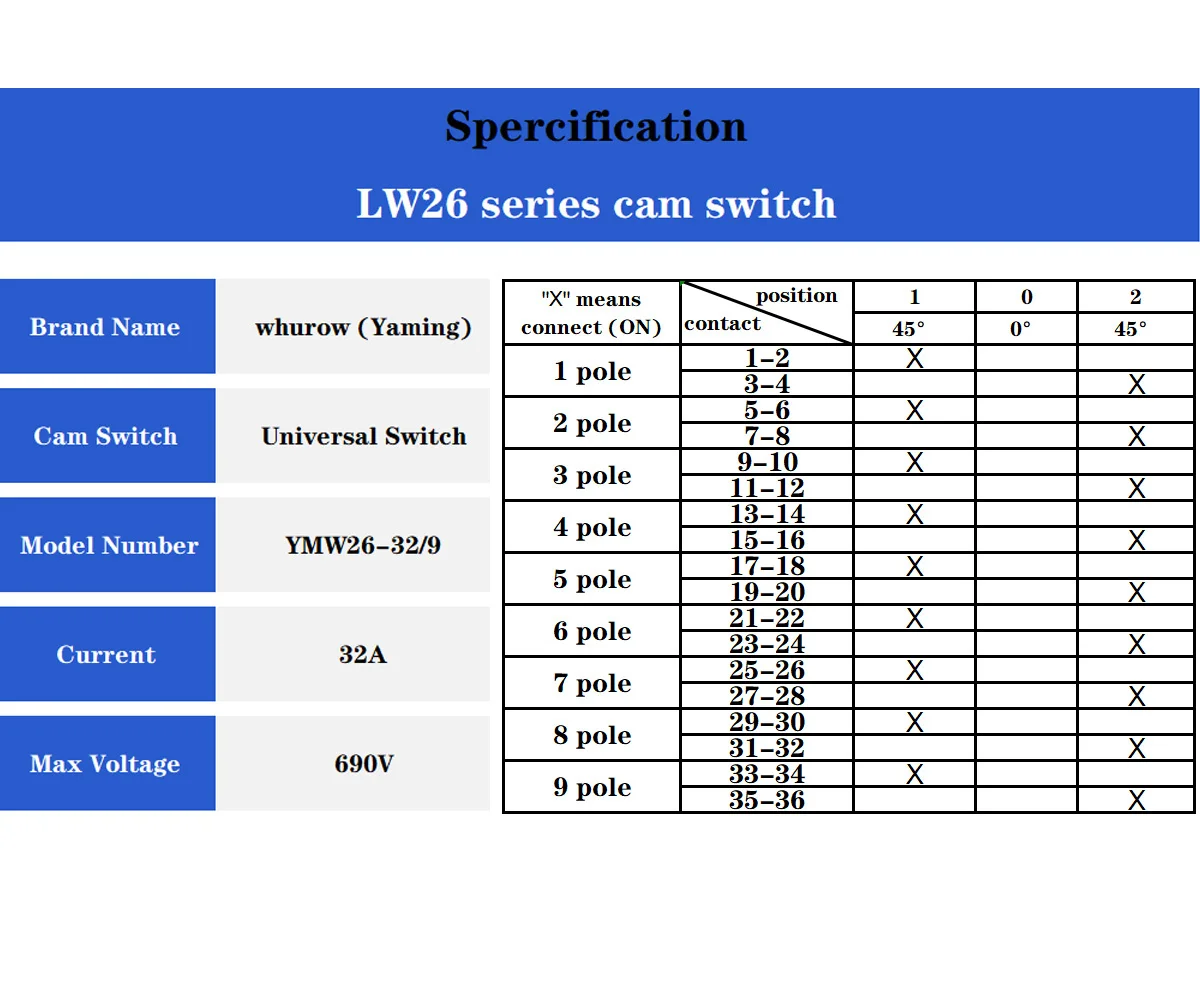 Spercification

LW26 series cam switch

| Brand Name | whurow (Yaming) |
|---|---|
| Cam Switch | Universal Switch |
| Model Number | YMW26-32/9 |
| Current | 32A |
| Max Voltage | 690V |

| "X" means connect (ON) | position / contact | 1 | 0 | 2 |
|---|---|---|---|---|
| | | 45° | 0° | 45° |
| 1 pole | 1-2 | X | | |
| | 3-4 | | | X |
| 2 pole | 5-6 | X | | |
| | 7-8 | | | X |
| 3 pole | 9-10 | X | | |
| | 11-12 | | | X |
| 4 pole | 13-14 | X | | |
| | 15-16 | | | X |
| 5 pole | 17-18 | X | | |
| | 19-20 | | | X |
| 6 pole | 21-22 | X | | |
| | 23-24 | | | X |
| 7 pole | 25-26 | X | | |
| | 27-28 | | | X |
| 8 pole | 29-30 | X | | |
| | 31-32 | | | X |
| 9 pole | 33-34 | X | | |
| | 35-36 | | | X |